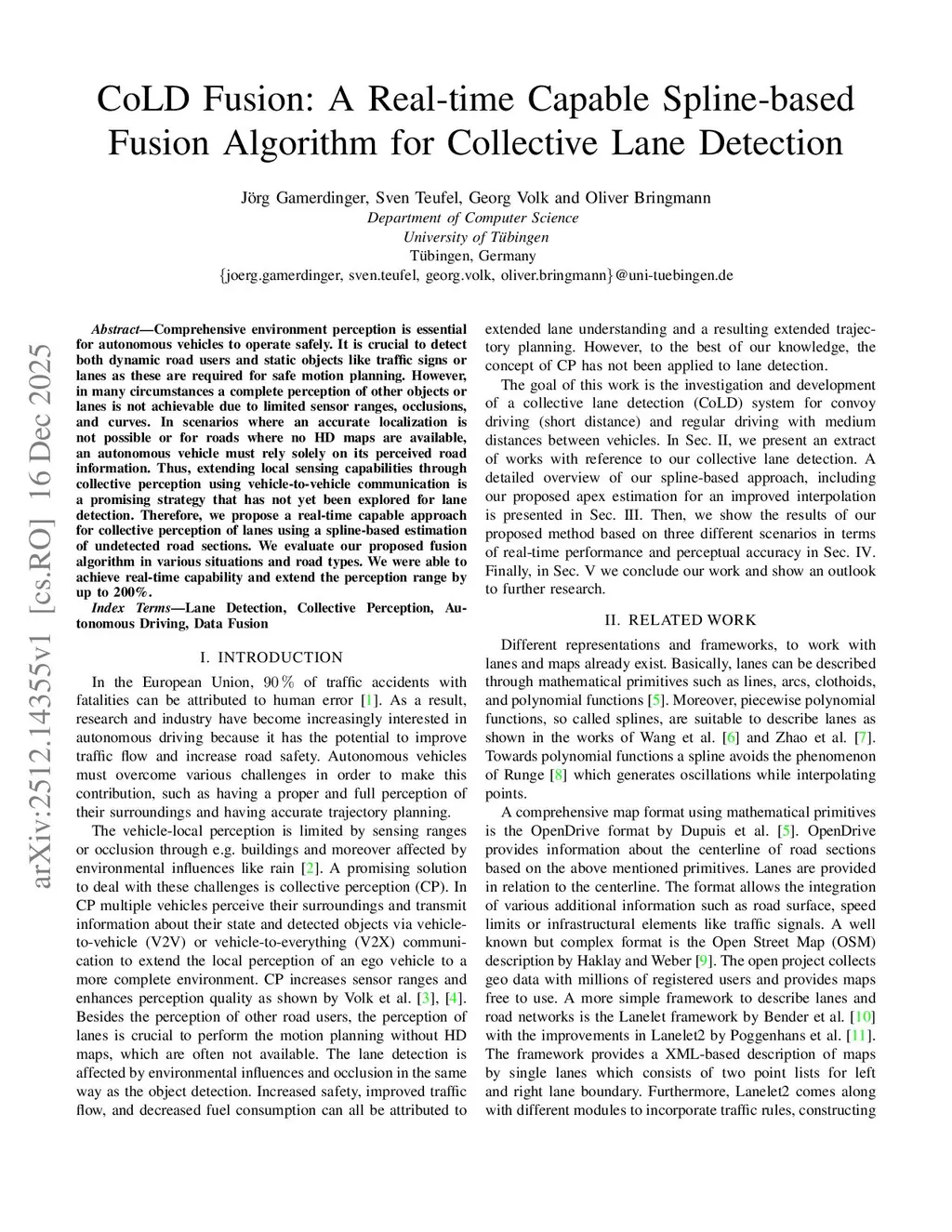 CoLD Fusion: A Real-time Capable Spline-based Fusion Algorithm for Collective Lane Detection

Jörg Gamerdinger, Sven Teufel, Georg Volk and Oliver Bringmann
Department of Computer Science
University of Tübingen
Tübingen, Germany
{joerg.gamerdinger, sven.teufel, georg.volk, oliver.bringmann}@uni-tuebingen.de

arXiv:2512.14355v1 [cs.RO] 16 Dec 2025

Abstract—Comprehensive environment perception is essential for autonomous vehicles to operate safely. It is crucial to detect both dynamic road users and static objects like traffic signs or lanes as these are required for safe motion planning. However, in many circumstances a complete perception of other objects or lanes is not achievable due to limited sensor ranges, occlusions, and curves. In scenarios where an accurate localization is not possible or for roads where no HD maps are available, an autonomous vehicle must rely solely on its perceived road information. Thus, extending local sensing capabilities through collective perception using vehicle-to-vehicle communication is a promising strategy that has not yet been explored for lane detection. Therefore, we propose a real-time capable approach for collective perception of lanes using a spline-based estimation of undetected road sections. We evaluate our proposed fusion algorithm in various situations and road types. We were able to achieve real-time capability and extend the perception range by up to 200%.

Index Terms—Lane Detection, Collective Perception, Autonomous Driving, Data Fusion

I. INTRODUCTION

In the European Union, 90 % of traffic accidents with fatalities can be attributed to human error [1]. As a result, research and industry have become increasingly interested in autonomous driving because it has the potential to improve traffic flow and increase road safety. Autonomous vehicles must overcome various challenges in order to make this contribution, such as having a proper and full perception of their surroundings and having accurate trajectory planning.

The vehicle-local perception is limited by sensing ranges or occlusion through e.g. buildings and moreover affected by environmental influences like rain [2]. A promising solution to deal with these challenges is collective perception (CP). In CP multiple vehicles perceive their surroundings and transmit information about their state and detected objects via vehicle-to-vehicle (V2V) or vehicle-to-everything (V2X) communication to extend the local perception of an ego vehicle to a more complete environment. CP increases sensor ranges and enhances perception quality as shown by Volk et al. [3], [4]. Besides the perception of other road users, the perception of lanes is crucial to perform the motion planning without HD maps, which are often not available. The lane detection is affected by environmental influences and occlusion in the same way as the object detection. Increased safety, improved traffic flow, and decreased fuel consumption can all be attributed to extended lane understanding and a resulting extended trajectory planning. However, to the best of our knowledge, the concept of CP has not been applied to lane detection.

The goal of this work is the investigation and development of a collective lane detection (CoLD) system for convoy driving (short distance) and regular driving with medium distances between vehicles. In Sec. II, we present an extract of works with reference to our collective lane detection. A detailed overview of our spline-based approach, including our proposed apex estimation for an improved interpolation is presented in Sec. III. Then, we show the results of our proposed method based on three different scenarios in terms of real-time performance and perceptual accuracy in Sec. IV. Finally, in Sec. V we conclude our work and show an outlook to further research.

II. RELATED WORK

Different representations and frameworks, to work with lanes and maps already exist. Basically, lanes can be described through mathematical primitives such as lines, arcs, clothoids, and polynomial functions [5]. Moreover, piecewise polynomial functions, so called splines, are suitable to describe lanes as shown in the works of Wang et al. [6] and Zhao et al. [7]. Towards polynomial functions a spline avoids the phenomenon of Runge [8] which generates oscillations while interpolating points.

A comprehensive map format using mathematical primitives is the OpenDrive format by Dupuis et al. [5]. OpenDrive provides information about the centerline of road sections based on the above mentioned primitives. Lanes are provided in relation to the centerline. The format allows the integration of various additional information such as road surface, speed limits or infrastructural elements like traffic signals. A well known but complex format is the Open Street Map (OSM) description by Haklay and Weber [9]. The open project collects geo data with millions of registered users and provides maps free to use. A more simple framework to describe lanes and road networks is the Lanelet framework by Bender et al. [10] with the improvements in Lanelet2 by Poggenhans et al. [11]. The framework provides a XML-based description of maps by single lanes which consists of two point lists for left and right lane boundary. Furthermore, Lanelet2 comes along with different modules to incorporate traffic rules, constructing